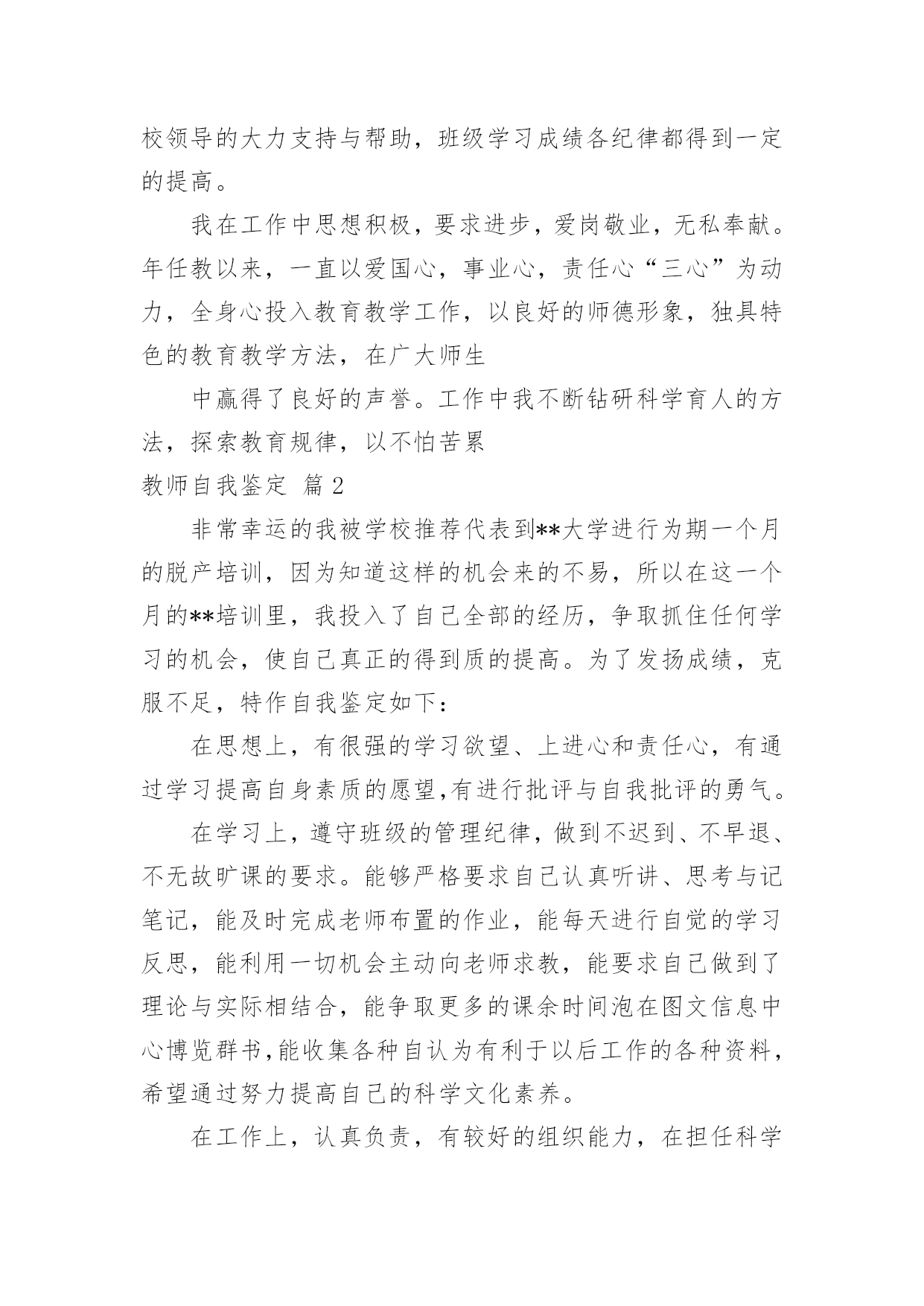 校领导的大力支持与帮助，班级学习成绩各纪律都得到一定的提高。

我在工作中思想积极，要求进步，爱岗敬业，无私奉献。年任教以来，一直以爱国心，事业心，责任心“三心”为动力，全身心投入教育教学工作，以良好的师德形象，独具特色的教育教学方法，在广大师生

中赢得了良好的声誉。工作中我不断钻研科学育人的方法，探索教育规律，以不怕苦累

教师自我鉴定 篇2

非常幸运的我被学校推荐代表到**大学进行为期一个月的脱产培训，因为知道这样的机会来的不易，所以在这一个月的**培训里，我投入了自己全部的经历，争取抓住任何学习的机会，使自己真正的得到质的提高。为了发扬成绩，克服不足，特作自我鉴定如下：

在思想上，有很强的学习欲望、上进心和责任心，有通过学习提高自身素质的愿望,有进行批评与自我批评的勇气。

在学习上，遵守班级的管理纪律，做到不迟到、不早退、不无故旷课的要求。能够严格要求自己认真听讲、思考与记笔记，能及时完成老师布置的作业，能每天进行自觉的学习反思，能利用一切机会主动向老师求教，能要求自己做到了理论与实际相结合，能争取更多的课余时间泡在图文信息中心博览群书,能收集各种自认为有利于以后工作的各种资料，希望通过努力提高自己的科学文化素养。

在工作上，认真负责，有较好的组织能力，在担任科学